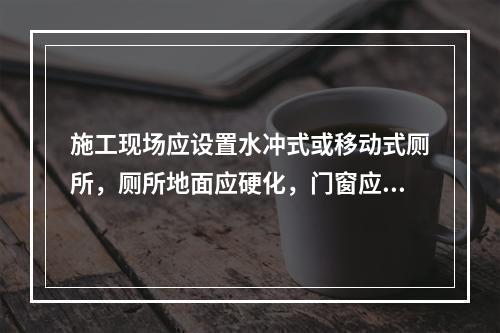 施工现场应设置水冲式或移动式厕所，厕所地面应硬化，门窗应...